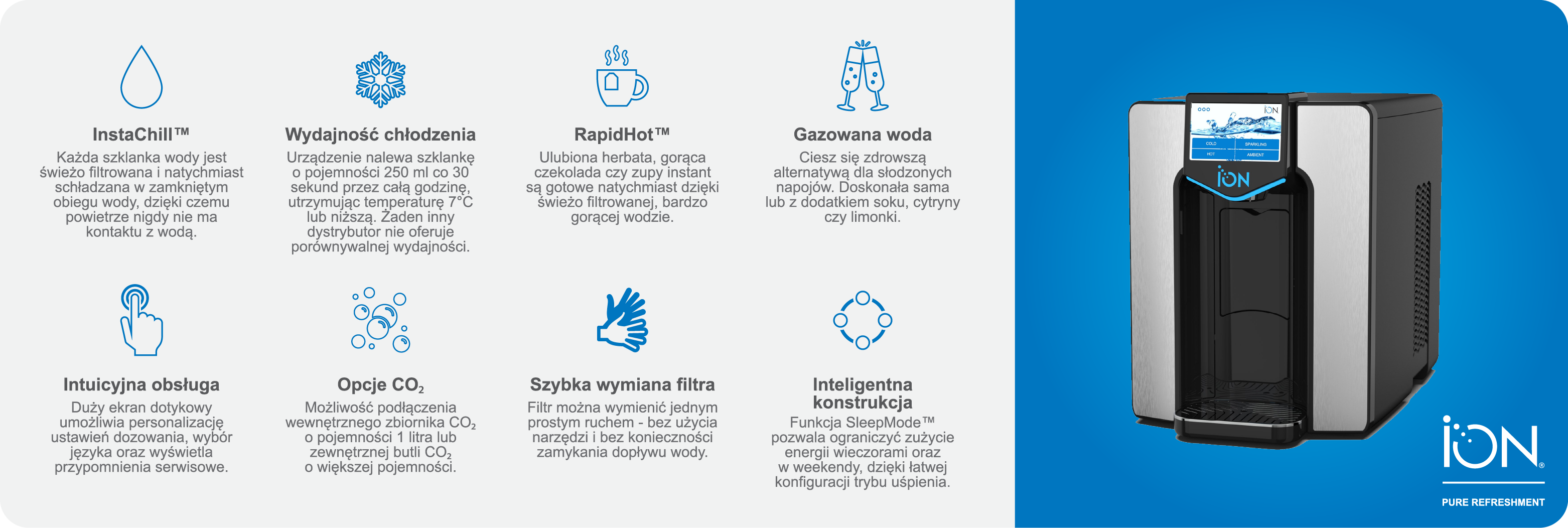 InstaChill™
Każda szklanka wody jest świeżo filtrowana i natychmiast schładzana w zamkniętym obiegu wody, dzięki czemu powietrze nigdy nie ma kontaktu z wodą.

Wydajność chłodzenia
Urządzenie nalewa szklankę o pojemności 250 ml co 30 sekund przez całą godzinę, utrzymując temperaturę 7°C lub niższą. Żaden inny dystrybutor nie oferuje porównywalnej wydajności.

RapidHot™
Ulubiona herbata, gorąca czekolada czy zupy instant są gotowe natychmiast dzięki świeżo filtrowanej, bardzo gorącej wodzie.

Gazowana woda
Ciesz się zdrowszą alternatywą dla słodzonych napojów. Doskonała sama lub z dodatkiem soku, cytryny czy limonki.

Intuicyjna obsługa
Duży ekran dotykowy umożliwia personalizację ustawień dozowania, wybór języka oraz wyświetla przypomnienia serwisowe.

Opcje $CO_2$
Możliwość podłączenia wewnętrznego zbiornika $CO_2$ o pojemności 1 litra lub zewnętrznej butli $CO_2$ o większej pojemności.

Szybka wymiana filtra
Filtr można wymienić jednym prostym ruchem - bez użycia narzędzi i bez konieczności zamykania dopływu wody.

Inteligentna konstrukcja
Funkcja SleepMode™ pozwala ograniczyć zużycie energii wieczorami oraz w weekendy, dzięki łatwej konfiguracji trybu uśpienia.

iON
COLD SPARKLING
HOT AMBIENT
iON

iON®
PURE REFRESHMENT